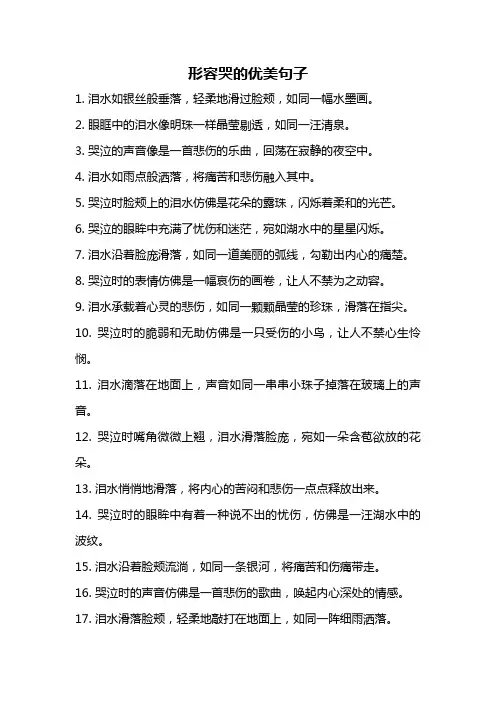 形容哭的优美句子

1. 泪水如银丝般垂落，轻柔地滑过脸颊，如同一幅水墨画。

2. 眼眶中的泪水像明珠一样晶莹剔透，如同一汪清泉。

3. 哭泣的声音像是一首悲伤的乐曲，回荡在寂静的夜空中。

4. 泪水如雨点般洒落，将痛苦和悲伤融入其中。

5. 哭泣时脸颊上的泪水仿佛是花朵的露珠，闪烁着柔和的光芒。

6. 哭泣的眼眸中充满了忧伤和迷茫，宛如湖水中的星星闪烁。

7. 泪水沿着脸庞滑落，如同一道美丽的弧线，勾勒出内心的痛楚。

8. 哭泣时的表情仿佛是一幅哀伤的画卷，让人不禁为之动容。

9. 泪水承载着心灵的悲伤，如同一颗颗晶莹的珍珠，滑落在指尖。

10. 哭泣时的脆弱和无助仿佛是一只受伤的小鸟，让人不禁心生怜悯。

11. 泪水滴落在地面上，声音如同一串串小珠子掉落在玻璃上的声音。

12. 哭泣时嘴角微微上翘，泪水滑落脸庞，宛如一朵含苞欲放的花朵。

13. 泪水悄悄地滑落，将内心的苦闷和悲伤一点点释放出来。

14. 哭泣时的眼眸中有着一种说不出的忧伤，仿佛是一汪湖水中的波纹。

15. 泪水沿着脸颊流淌，如同一条银河，将痛苦和伤痛带走。

16. 哭泣时的声音仿佛是一首悲伤的歌曲，唤起内心深处的情感。

17. 泪水滑落脸颊，轻柔地敲打在地面上，如同一阵细雨洒落。